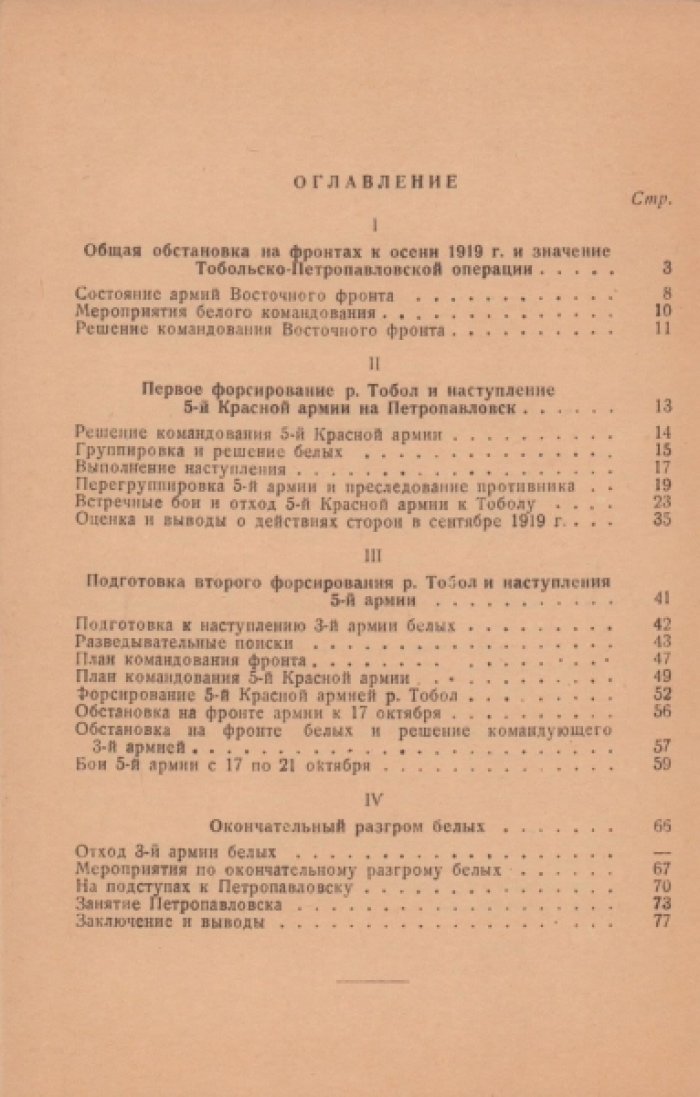 ОГЛАВЛЕНИЕ

Стр.

I

Общая обстановка на фронтах к осени 1919 г. и значение Тобольско-Петропавловской операции 3

Состояние армий Восточного фронта 8
Мероприятия белого командования 10
Решение командования Восточного фронта 11

II

Первое форсирование р. Тобол и наступление 5-й Красной армии на Петропавловск 13

Решение командования 5-й Красной армии 14
Группировка и решение белых 15
Выполнение наступления 17
Перегруппировка 5-й армии и преследование противника 19
Встречные бои и отход 5-й Красной армии к Тоболу 23
Оценка и выводы о действиях сторон в сентябре 1919 г. 35

III

Подготовка второго форсирования р. Тобол и наступления 5-й армии 41

Подготовка к наступлению 3-й армии белых 42
Разведывательные поиски 43
План командования фронта 47
План командования 5-й Красной армии 49
Форсирование 5-й Красной армией р. Тобол 52
Обстановка на фронте армии к 17 октября 56
Обстановка на фронте белых и решение командующего 3-й армией 57
Бои 5-й армии с 17 по 21 октября 59

IV

Окончательный разгром белых 66

Отход 3-й армии белых —
Мероприятия по окончательному разгрому белых 67
На подступах к Петропавловску 70
Занятие Петропавловска 73
Заключение и выводы 77